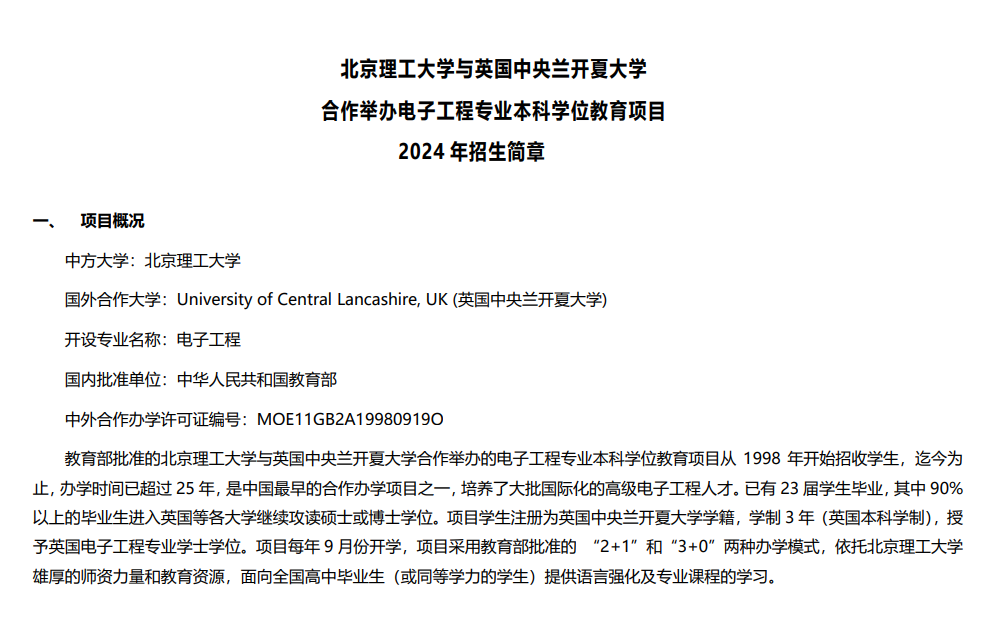 北京理工大学与英国中央兰开夏大学
合作举办电子工程专业本科学位教育项目
2024 年招生简章

一、 项目概况

中方大学：北京理工大学

国外合作大学：University of Central Lancashire, UK (英国中央兰开夏大学)

开设专业名称：电子工程

国内批准单位：中华人民共和国教育部

中外合作办学许可证编号：MOE11GB2A19980919O

教育部批准的北京理工大学与英国中央兰开夏大学合作举办的电子工程专业本科学位教育项目从 1998 年开始招收学生，迄今为止，办学时间已超过 25 年，是中国最早的合作办学项目之一，培养了大批国际化的高级电子工程人才。已有 23 届学生毕业，其中 90%以上的毕业生进入英国等各大学继续攻读硕士或博士学位。项目学生注册为英国中央兰开夏大学学籍，学制 3 年（英国本科学制），授予英国电子工程专业学士学位。项目每年 9 月份开学，项目采用教育部批准的 “2+1”和“3+0”两种办学模式，依托北京理工大学雄厚的师资力量和教育资源，面向全国高中毕业生（或同等学力的学生）提供语言强化及专业课程的学习。